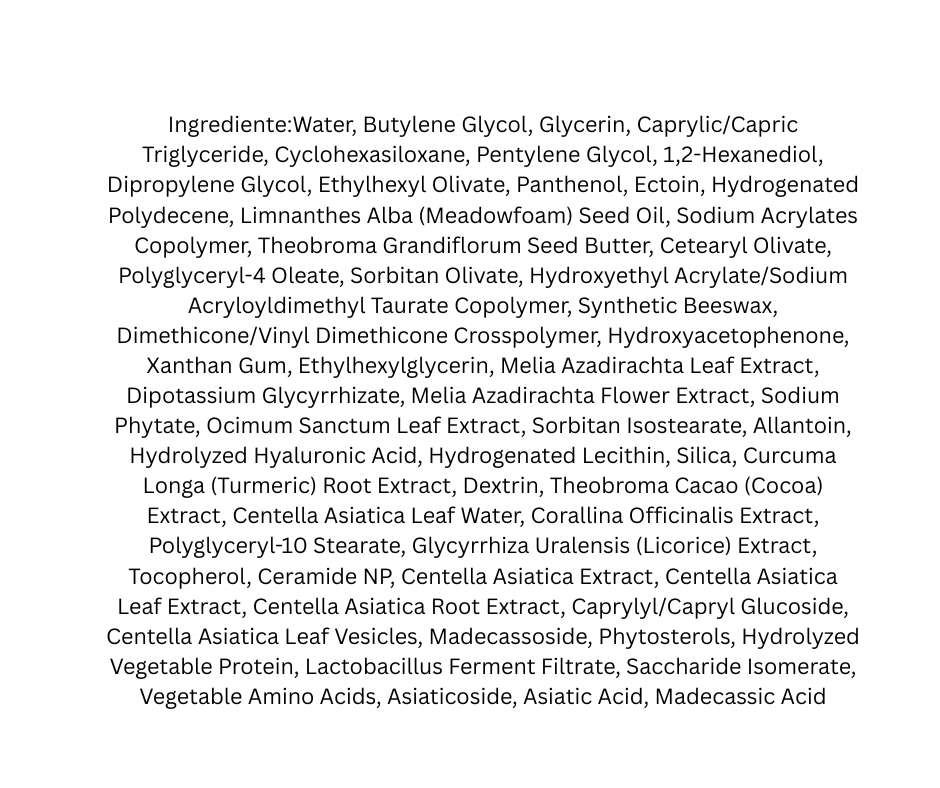 Ingrediente:Water, Butylene Glycol, Glycerin, Caprylic/Capric Triglyceride, Cyclohexasiloxane, Pentylene Glycol, 1,2-Hexanediol, Dipropylene Glycol, Ethylhexyl Olivate, Panthenol, Ectoin, Hydrogenated Polydecene, Limnanthes Alba (Meadowfoam) Seed Oil, Sodium Acrylates Copolymer, Theobroma Grandiflorum Seed Butter, Cetearyl Olivate, Polyglyceryl-4 Oleate, Sorbitan Olivate, Hydroxyethyl Acrylate/Sodium Acryloyldimethyl Taurate Copolymer, Synthetic Beeswax, Dimethicone/Vinyl Dimethicone Crosspolymer, Hydroxyacetophenone, Xanthan Gum, Ethylhexylglycerin, Melia Azadirachta Leaf Extract, Dipotassium Glycyrrhizate, Melia Azadirachta Flower Extract, Sodium Phytate, Ocimum Sanctum Leaf Extract, Sorbitan Isostearate, Allantoin, Hydrolyzed Hyaluronic Acid, Hydrogenated Lecithin, Silica, Curcuma Longa (Turmeric) Root Extract, Dextrin, Theobroma Cacao (Cocoa) Extract, Centella Asiatica Leaf Water, Corallina Officinalis Extract, Polyglyceryl-10 Stearate, Glycyrrhiza Uralensis (Licorice) Extract, Tocopherol, Ceramide NP, Centella Asiatica Extract, Centella Asiatica Leaf Extract, Centella Asiatica Root Extract, Caprylyl/Capryl Glucoside, Centella Asiatica Leaf Vesicles, Madecassoside, Phytosterols, Hydrolyzed Vegetable Protein, Lactobacillus Ferment Filtrate, Saccharide Isomerate, Vegetable Amino Acids, Asiaticoside, Asiatic Acid, Madecassic Acid